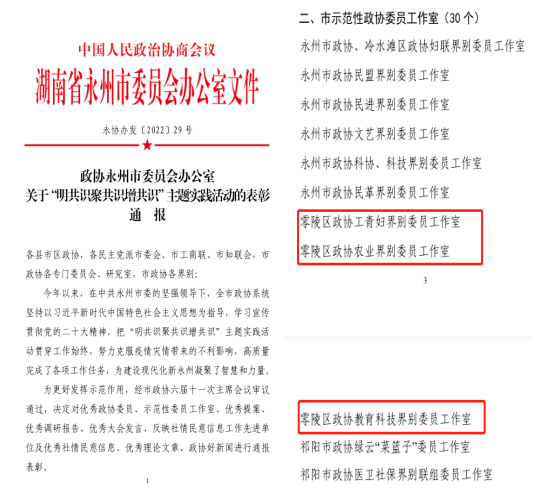 中国人民政治协商会议
湖南省永州市委员会办公室文件

永协办发〔2022〕29号

政协永州市委员会办公室
关于“明共识聚共识增共识”主题实践活动的表彰
通 报

各县市区政协，各民主党派市委会、市工商联、市知联会，市政协各专门委员会、研究室，市政协各界别：

今年以来，在中共永州市委的坚强领导下，全市政协系统坚持以习近平新时代中国特色社会主义思想为指导，学习宣传贯彻党的二十大精神，把“明共识聚共识增共识”主题实践活动贯穿工作始终，努力克服疫情灾情带来的不利影响，高质量完成了各项工作任务，为建设现代化新永州凝聚了智慧和力量。

为更好发挥示范作用，经市政协六届十一次主席会议审议通过，决定对优秀政协委员、示范性委员工作室、优秀提案、优秀调研报告、优秀大会发言、反映社情民意信息工作先进单位及优秀社情民意信息、优秀理论文章、政协好新闻进行通报表彰。

1

二、市示范性政协委员工作室（30个）

永州市政协、冷水滩区政协妇联界别委员工作室

永州市政协民盟界别委员工作室

永州市政协民进界别委员工作室

永州市政协文艺界别委员工作室

永州市政协科协、科技界别委员工作室

永州市政协民革界别委员工作室

零陵区政协工青妇界别委员工作室

零陵区政协农业界别委员工作室

3

零陵区政协教育科技界别委员工作室

祁阳市政协绿云“菜篮子”委员工作室

祁阳市政协医卫社保界别联组委员工作室